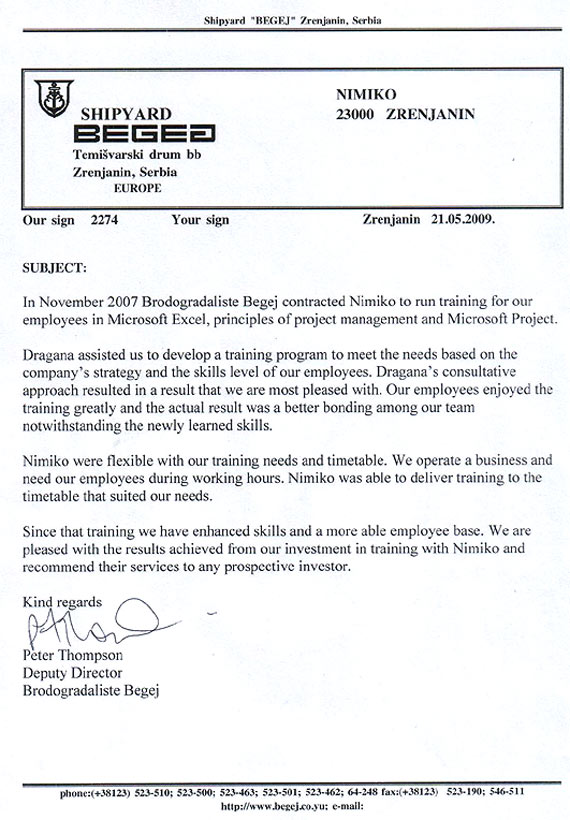 Shipyard "BEGEJ" Zrenjanin, Serbia

SHIPYARD
BEGEJ
Temišvarski drum bb
Zrenjanin, Serbia
EUROPE

NIMIKO
23000 ZRENJANIN

Our sign 2274 Your sign Zrenjanin 21.05.2009.

SUBJECT:

In November 2007 Brodogradaliste Begej contracted Nimiko to run training for our employees in Microsoft Excel, principles of project management and Microsoft Project.

Dragana assisted us to develop a training program to meet the needs based on the company's strategy and the skills level of our employees. Dragana's consultative approach resulted in a result that we are most pleased with. Our employees enjoyed the training greatly and the actual result was a better bonding among our team notwithstanding the newly learned skills.

Nimiko were flexible with our training needs and timetable. We operate a business and need our employees during working hours. Nimiko was able to deliver training to the timetable that suited our needs.

Since that training we have enhanced skills and a more able employee base. We are pleased with the results achieved from our investment in training with Nimiko and recommend their services to any prospective investor.

Kind regards

Peter Thompson
Deputy Director
Brodogradaliste Begej

phone:(+38123) 523-510; 523-500; 523-463; 523-501; 523-462; 64-248 fax:(+38123) 523-190; 546-511
http://www.begej.co.yu; e-mail: